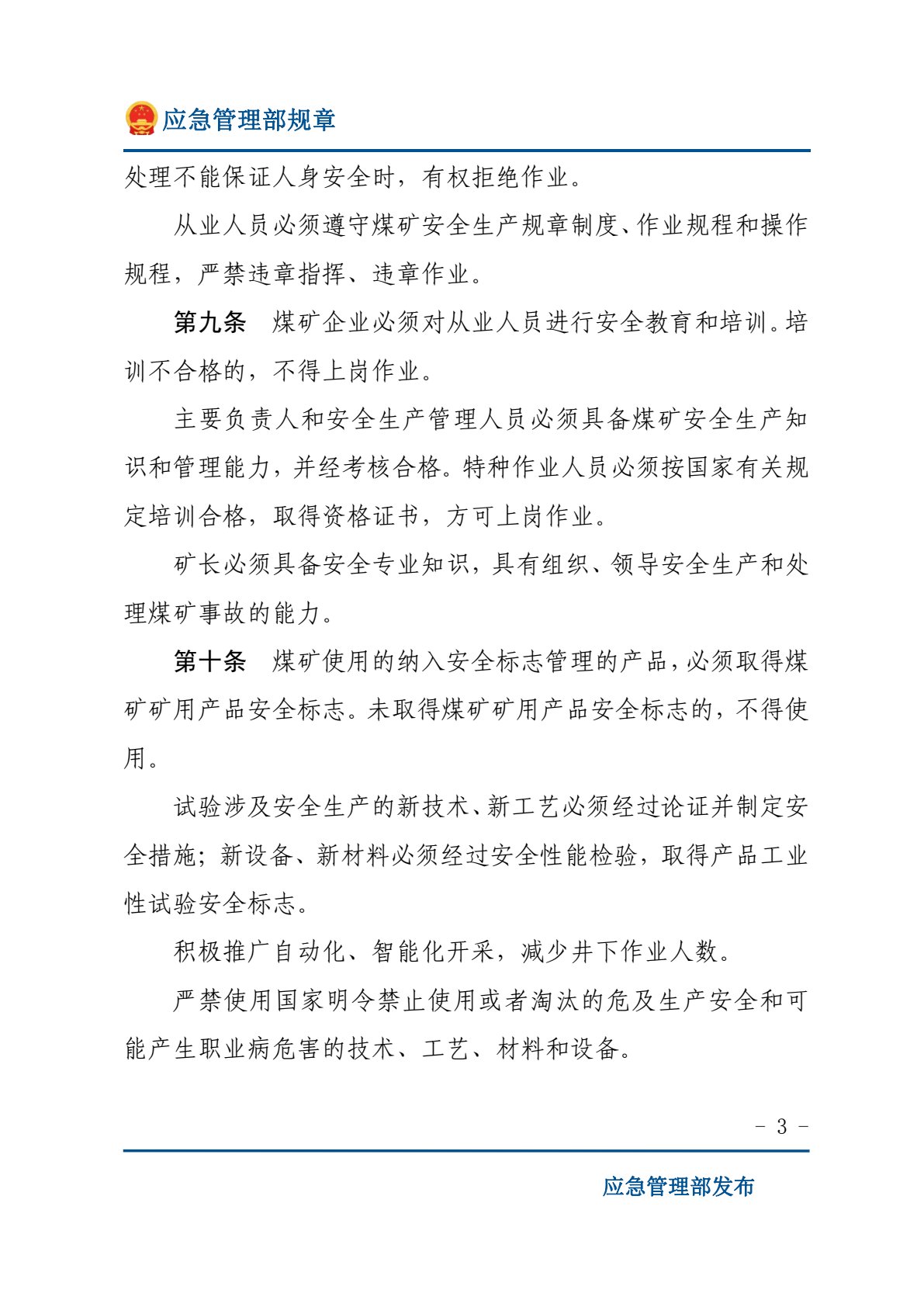 应急管理部规章

处理不能保证人身安全时，有权拒绝作业。

从业人员必须遵守煤矿安全生产规章制度、作业规程和操作规程，严禁违章指挥、违章作业。

第九条　煤矿企业必须对从业人员进行安全教育和培训。培训不合格的，不得上岗作业。

主要负责人和安全生产管理人员必须具备煤矿安全生产知识和管理能力，并经考核合格。特种作业人员必须按国家有关规定培训合格，取得资格证书，方可上岗作业。

矿长必须具备安全专业知识，具有组织、领导安全生产和处理煤矿事故的能力。

第十条　煤矿使用的纳入安全标志管理的产品，必须取得煤矿矿用产品安全标志。未取得煤矿矿用产品安全标志的，不得使用。

试验涉及安全生产的新技术、新工艺必须经过论证并制定安全措施；新设备、新材料必须经过安全性能检验，取得产品工业性试验安全标志。

积极推广自动化、智能化开采，减少井下作业人数。

严禁使用国家明令禁止使用或者淘汰的危及生产安全和可能产生职业病危害的技术、工艺、材料和设备。

- 3 -

应急管理部发布